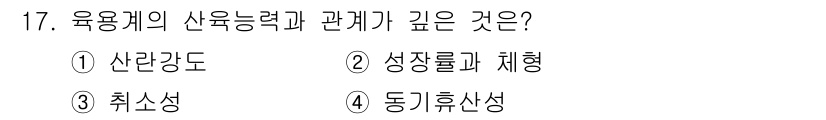 17. 육용계의 산육능력과 관계가 깊은 것은?

① 산란강도 ② 성장률과 체형

③ 취소성 ④ 동기휴산성